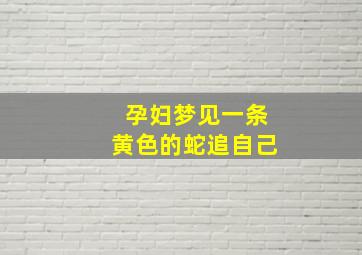 孕妇梦见一条
黄色的蛇追自己